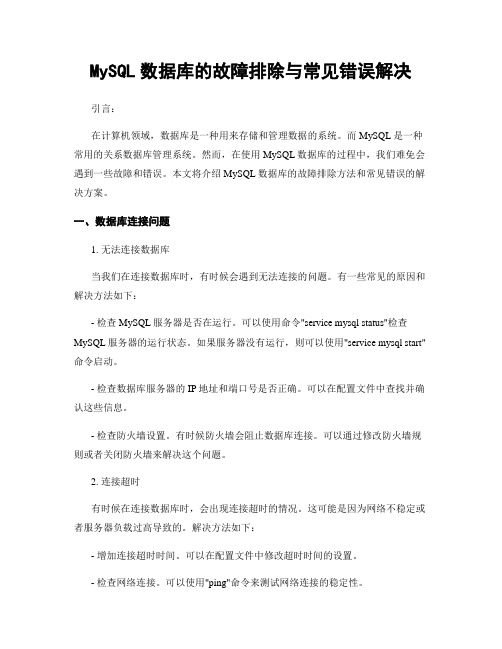 MySQL 数据库的故障排除与常见错误解决

引言：

在计算机领域，数据库是一种用来存储和管理数据的系统。而 MySQL 是一种常用的关系数据库管理系统。然而，在使用 MySQL 数据库的过程中，我们难免会遇到一些故障和错误。本文将介绍 MySQL 数据库的故障排除方法和常见错误的解决方案。

一、数据库连接问题

1. 无法连接数据库

当我们在连接数据库时，有时候会遇到无法连接的问题。有一些常见的原因和解决方法如下：

- 检查 MySQL 服务器是否在运行。可以使用命令"service mysql status"检查 MySQL 服务器的运行状态。如果服务器没有运行，则可以使用"service mysql start"命令启动。

- 检查数据库服务器的 IP 地址和端口号是否正确。可以在配置文件中查找并确认这些信息。

- 检查防火墙设置。有时候防火墙会阻止数据库连接。可以通过修改防火墙规则或者关闭防火墙来解决这个问题。

2. 连接超时

有时候在连接数据库时，会出现连接超时的情况。这可能是因为网络不稳定或者服务器负载过高导致的。解决方法如下：

- 增加连接超时时间。可以在配置文件中修改超时时间的设置。

- 检查网络连接。可以使用"ping"命令来测试网络连接的稳定性。